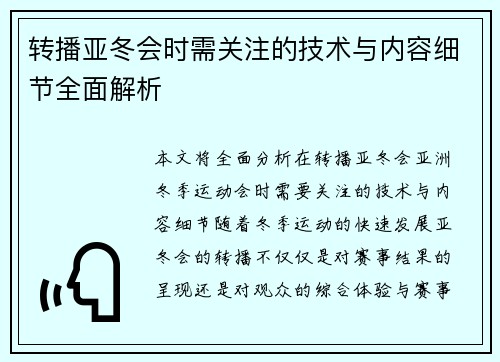 转播亚冬会时需关注的技术与内容细节全面解析

本文将全面分析在转播亚冬会亚洲冬季运动会时需要关注的技术与内容细节随着冬季运动的快速发展亚冬会的转播不仅仅是对赛事结果的呈现还是对观众的综合体验与赛事